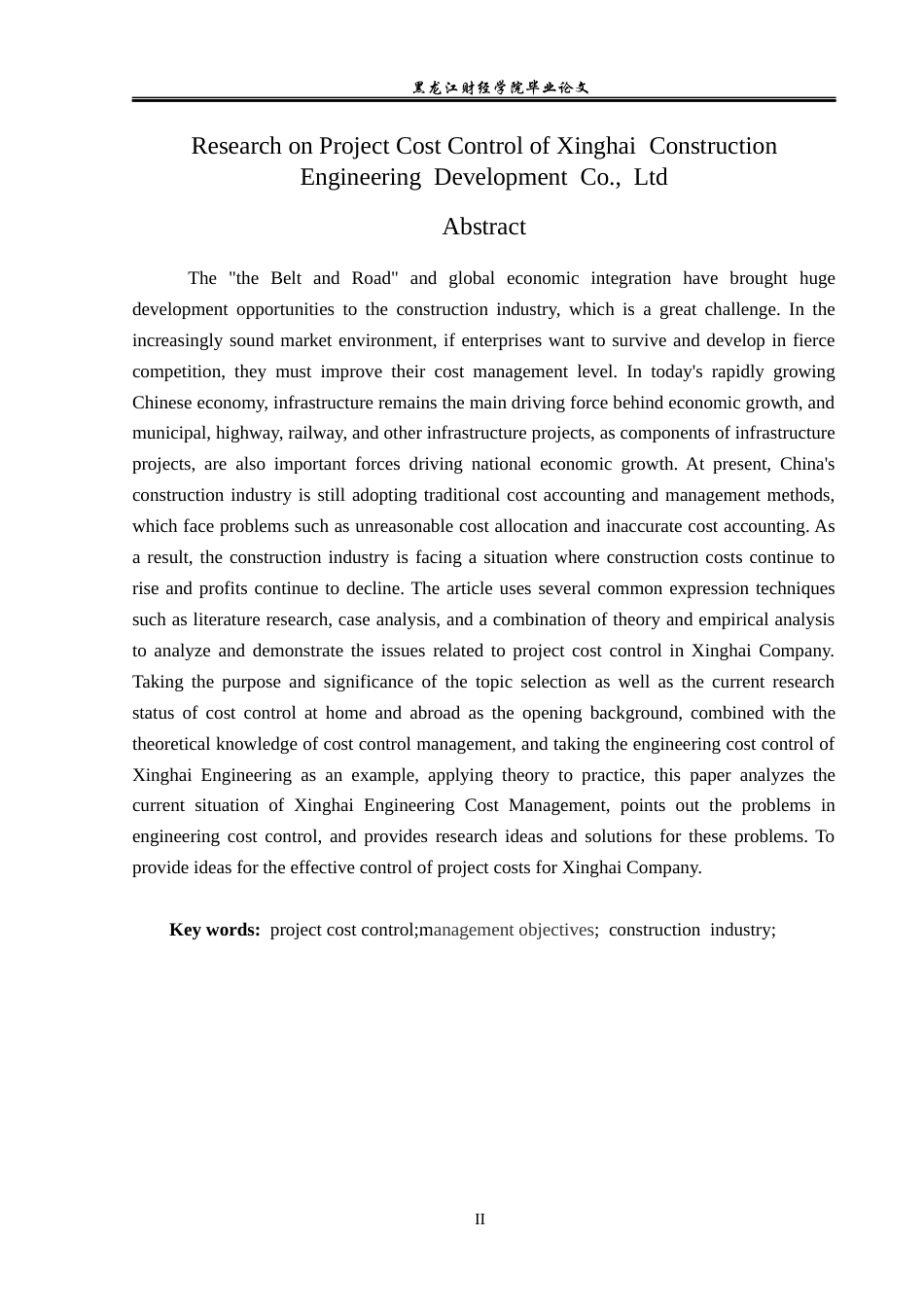 黑龙江财经学院毕业论文

Research on Project Cost Control of Xinghai Construction Engineering Development Co., Ltd

Abstract

The "the Belt and Road" and global economic integration have brought huge development opportunities to the construction industry, which is a great challenge. In the increasingly sound market environment, if enterprises want to survive and develop in fierce competition, they must improve their cost management level. In today's rapidly growing Chinese economy, infrastructure remains the main driving force behind economic growth, and municipal, highway, railway, and other infrastructure projects, as components of infrastructure projects, are also important forces driving national economic growth. At present, China's construction industry is still adopting traditional cost accounting and management methods, which face problems such as unreasonable cost allocation and inaccurate cost accounting. As a result, the construction industry is facing a situation where construction costs continue to rise and profits continue to decline. The article uses several common expression techniques such as literature research, case analysis, and a combination of theory and empirical analysis to analyze and demonstrate the issues related to project cost control in Xinghai Company. Taking the purpose and significance of the topic selection as well as the current research status of cost control at home and abroad as the opening background, combined with the theoretical knowledge of cost control management, and taking the engineering cost control of Xinghai Engineering as an example, applying theory to practice, this paper analyzes the current situation of Xinghai Engineering Cost Management, points out the problems in engineering cost control, and provides research ideas and solutions for these problems. To provide ideas for the effective control of project costs for Xinghai Company.

Key words: project cost control;management objectives; construction industry;

II